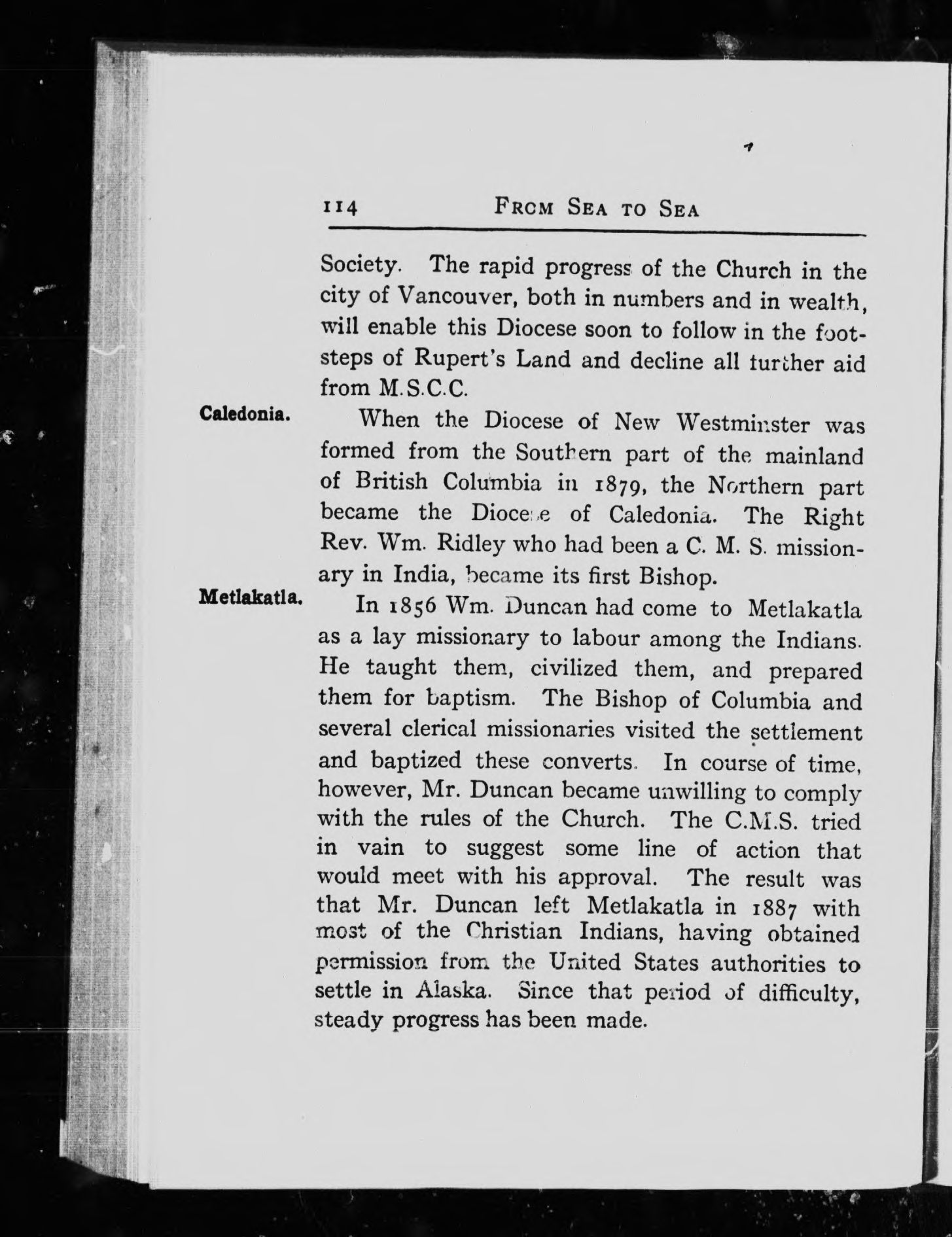 114 FROM SEA TO SEA

Society. The rapid progress of the Church in the city of Vancouver, both in numbers and in wealth, will enable this Diocese soon to follow in the footsteps of Rupert's Land and decline all further aid from M.S.C.C.

Caledonia.

When the Diocese of New Westminster was formed from the Southern part of the mainland of British Columbia in 1879, the Northern part became the Diocese of Caledonia. The Right Rev. Wm. Ridley who had been a C. M. S. missionary in India, became its first Bishop.

Metlakatla.

In 1856 Wm. Duncan had come to Metlakatla as a lay missionary to labour among the Indians. He taught them, civilized them, and prepared them for baptism. The Bishop of Columbia and several clerical missionaries visited the settlement and baptized these converts. In course of time, however, Mr. Duncan became unwilling to comply with the rules of the Church. The C.M.S. tried in vain to suggest some line of action that would meet with his approval. The result was that Mr. Duncan left Metlakatla in 1887 with most of the Christian Indians, having obtained permission from the United States authorities to settle in Alaska. Since that period of difficulty, steady progress has been made.